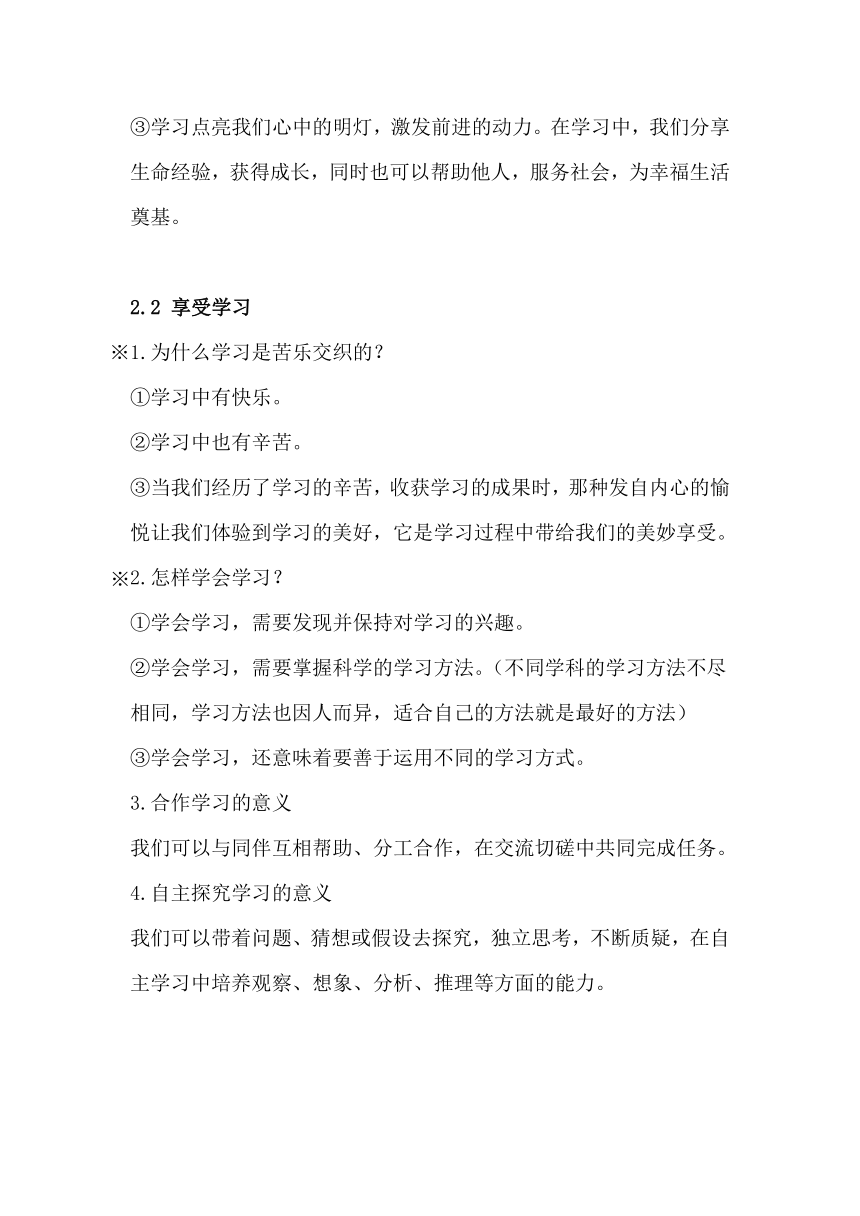 ③学习点亮我们心中的明灯，激发前进的动力。在学习中，我们分享生命经验，获得成长，同时也可以帮助他人，服务社会，为幸福生活奠基。

2.2 享受学习

※1.为什么学习是苦乐交织的？

①学习中有快乐。

②学习中也有辛苦。

③当我们经历了学习的辛苦，收获学习的成果时，那种发自内心的愉悦让我们体验到学习的美好，它是学习过程中带给我们的美妙享受。

※2.怎样学会学习？

①学会学习，需要发现并保持对学习的兴趣。

②学会学习，需要掌握科学的学习方法。(不同学科的学习方法不尽相同，学习方法也因人而异，适合自己的方法就是最好的方法)

③学会学习，还意味着要善于运用不同的学习方式。

3.合作学习的意义

我们可以与同伴互相帮助、分工合作，在交流切磋中共同完成任务。

4.自主探究学习的意义

我们可以带着问题、猜想或假设去探究，独立思考，不断质疑，在自主学习中培养观察、想象、分析、推理等方面的能力。